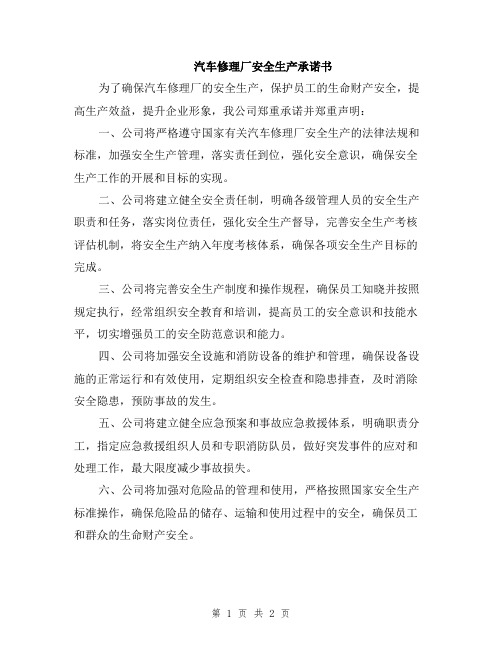 汽车修理厂安全生产承诺书

为了确保汽车修理厂的安全生产，保护员工的生命财产安全，提高生产效益，提升企业形象，我公司郑重承诺并郑重声明：

一、公司将严格遵守国家有关汽车修理厂安全生产的法律法规和标准，加强安全生产管理，落实责任到位，强化安全意识，确保安全生产工作的开展和目标的实现。

二、公司将建立健全安全责任制，明确各级管理人员的安全生产职责和任务，落实岗位责任，强化安全生产督导，完善安全生产考核评估机制，将安全生产纳入年度考核体系，确保各项安全生产目标的完成。

三、公司将完善安全生产制度和操作规程，确保员工知晓并按照规定执行，经常组织安全教育和培训，提高员工的安全意识和技能水平，切实增强员工的安全防范意识和能力。

四、公司将加强安全设施和消防设备的维护和管理，确保设备设施的正常运行和有效使用，定期组织安全检查和隐患排查，及时消除安全隐患，预防事故的发生。

五、公司将建立健全应急预案和事故应急救援体系，明确职责分工，指定应急救援组织人员和专职消防队员，做好突发事件的应对和处理工作，最大限度减少事故损失。

六、公司将加强对危险品的管理和使用，严格按照国家安全生产标准操作，确保危险品的储存、运输和使用过程中的安全，确保员工和群众的生命财产安全。

第 1 页 共 2 页